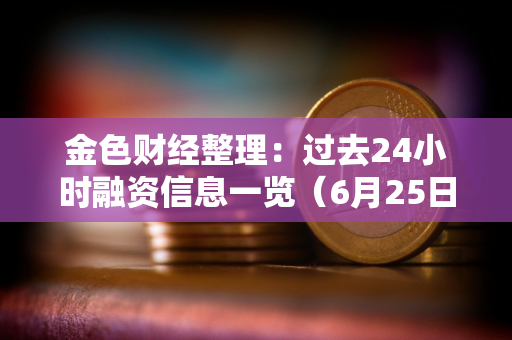 金色财经整理：过去24小时融资信息一览（6月25日